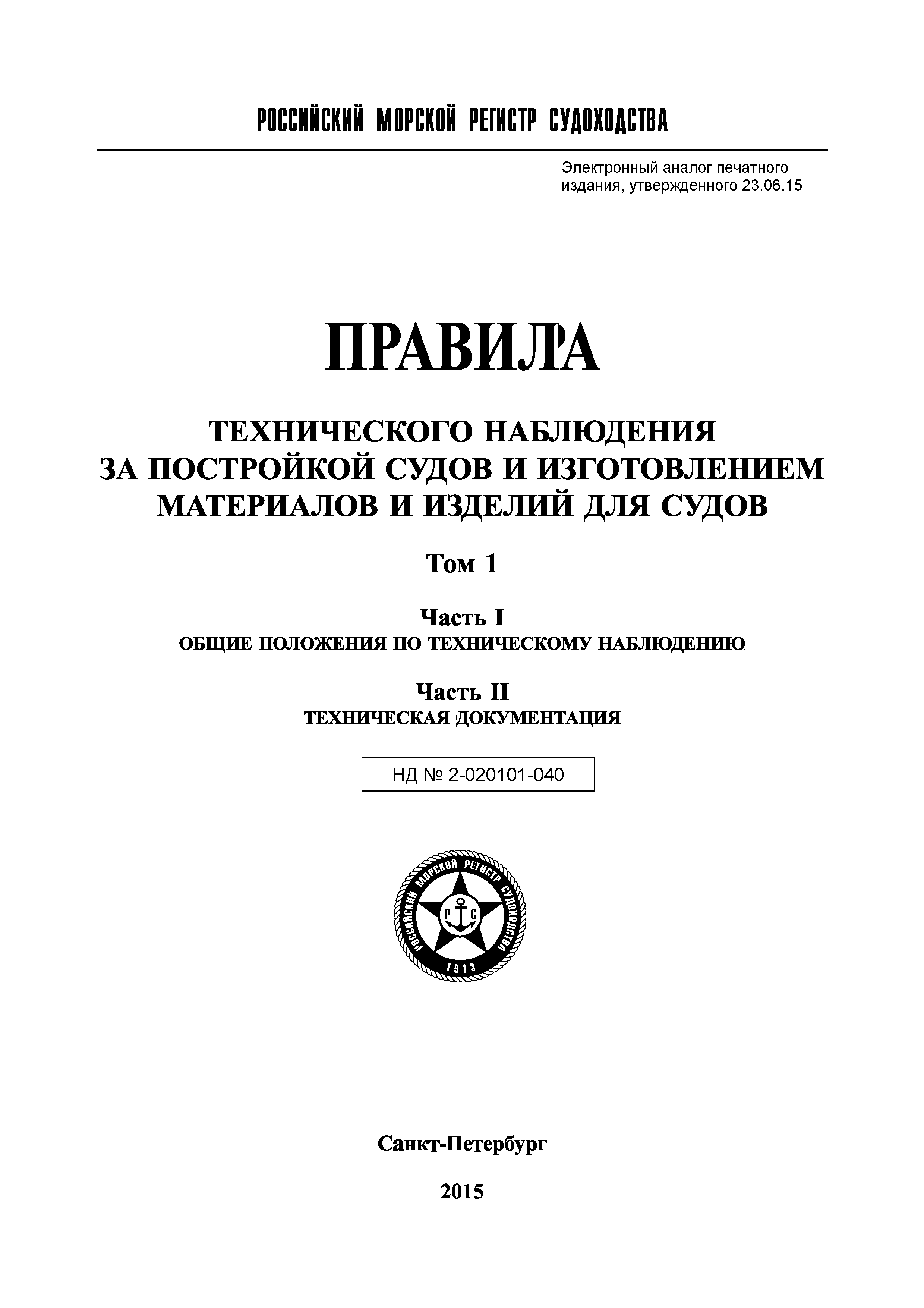 РОССИЙСКИЙ МОРСКОЙ РЕГИСТР СУДОХОДСТВА

Электронный аналог печатного издания, утвержденного 23.06.15

ПРАВИЛА

ТЕХНИЧЕСКОГО НАБЛЮДЕНИЯ ЗА ПОСТРОЙКОЙ СУДОВ И ИЗГОТОВЛЕНИЕМ МАТЕРИАЛОВ И ИЗДЕЛИЙ ДЛЯ СУДОВ

Том 1

Часть I
ОБЩИЕ ПОЛОЖЕНИЯ ПО ТЕХНИЧЕСКОМУ НАБЛЮДЕНИЮ

Часть II
ТЕХНИЧЕСКАЯ ДОКУМЕНТАЦИЯ

НД № 2-020101-040

РОССИЙСКИЙ МОРСКОЙ РЕГИСТР СУДОХОДСТВА
Р С
1913

Санкт-Петербург

2015